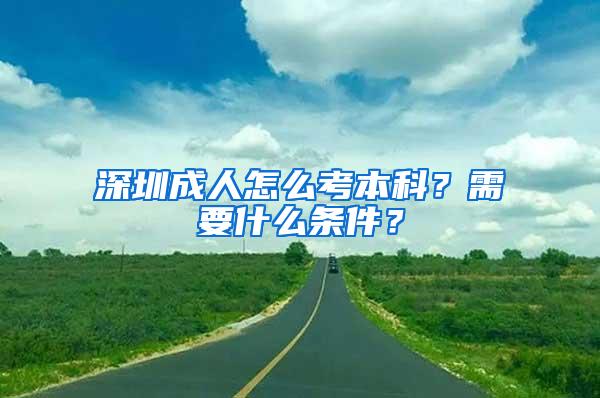 深圳成人怎么考本科？需要什么条件？